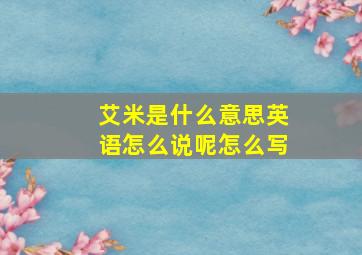 艾米是什么意思英语怎么说呢怎么写